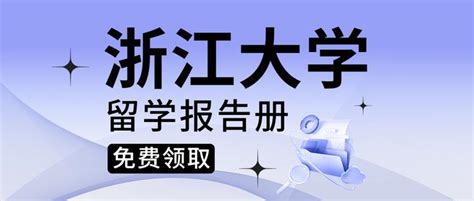 浙江大学
留学报告册
免费领取